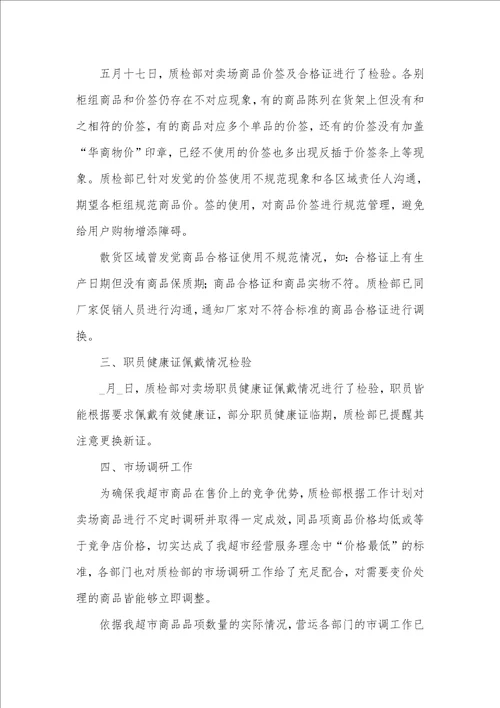 五月十七日，质检部对卖场商品价签及合格证进行了检验。各别柜组商品和价签仍存在不对应现象，有的商品陈列在货架上但没有和之相符的价签，有的商品对应多个单品的价签，还有的价签没有加盖“华商物价”印章，已经不使用的价签也多出现反插于价签条上等现象。质检部已针对发觉的价签使用不规范现象和各区域责任人沟通，期望各柜组规范商品价。签的使用，对商品价签进行规范管理，避免给用户购物增添障碍。

散货区域曾发觉商品合格证使用不规范情况，如：合格证上有生产日期但没有商品保质期；商品合格证和商品实物不符。质检部已同厂家促销人员进行沟通，通知厂家对不符合标准的商品合格证进行调换。

三、职员健康证佩戴情况检验

_月_日，质检部对卖场职员健康证佩戴情况进行了检验，职员皆能根据要求佩戴有效健康证，部分职员健康证临期，质检部已提醒其注意更换新证。

四、市场调研工作

为确保我超市商品在售价上的竞争优势，质检部根据工作计划对卖场商品进行不定时调研并取得一定成效，同品项商品价格均低或等于竞争店价格，切实达成了我超市经营服务理念中“价格最低”的标准，各部门也对质检部的市场调研工作给了充足配合，对需要变价处理的商品皆能够立即调整。

依据我超市商品品项数量的实际情况，营运各部门的市调工作已